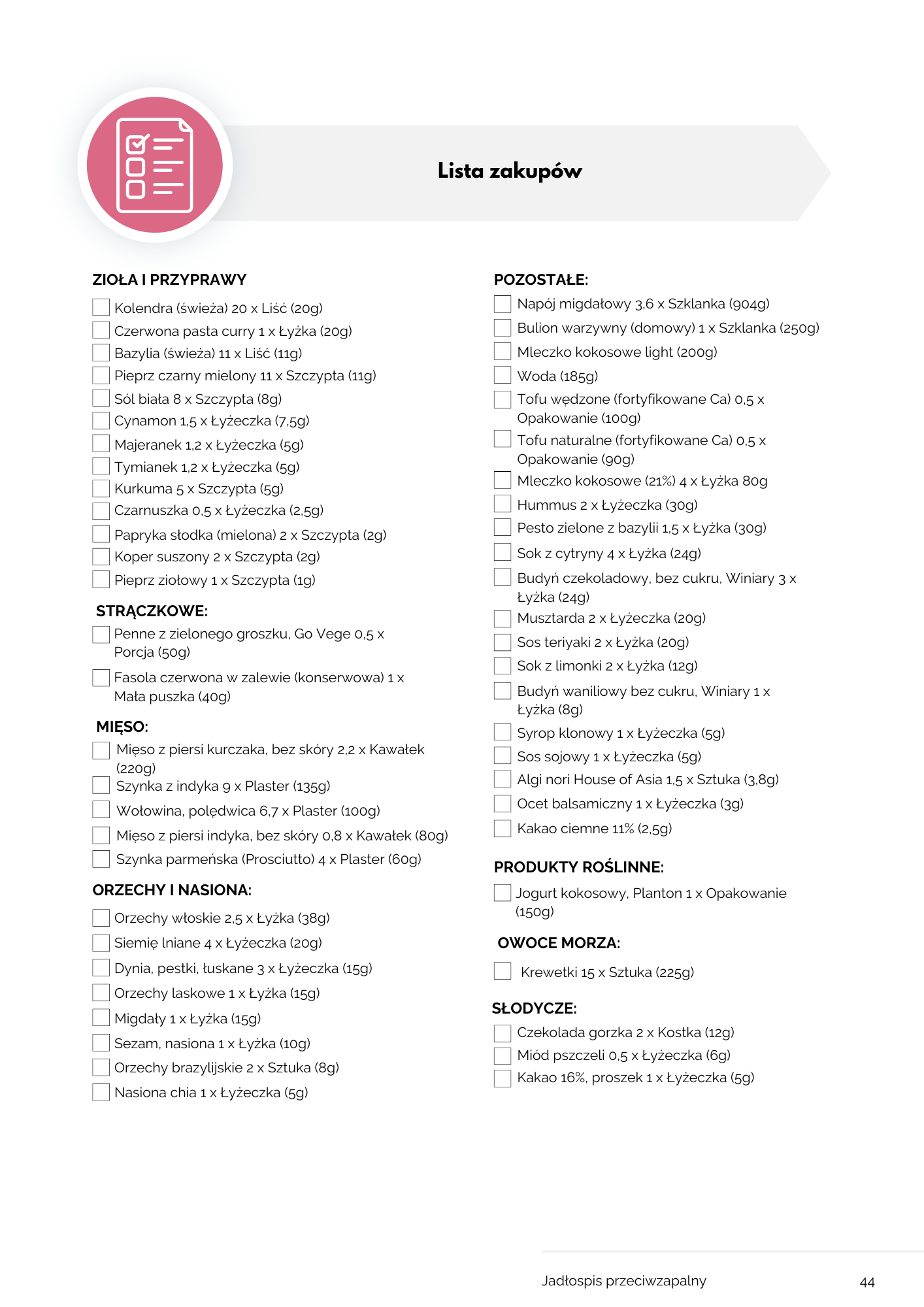 Lista zakupów

ZIOŁA I PRZYPRAWY
☐ Kolendra (świeża) 20 x Liść (20g)
☐ Czerwona pasta curry 1 x Łyżka (20g)
☐ Bazylia (świeża) 11 x Liść (11g)
☐ Pieprz czarny mielony 11 x Szczypta (11g)
☐ Sól biała 8 x Szczypta (8g)
☐ Cynamon 1,5 x Łyżeczka (7,5g)
☐ Majeranek 1,2 x Łyżeczka (5g)
☐ Tymianek 1,2 x Łyżeczka (5g)
☐ Kurkuma 5 x Szczypta (5g)
☐ Czarnuszka 0,5 x Łyżeczka (2,5g)
☐ Papryka słodka (mielona) 2 x Szczypta (2g)
☐ Koper suszony 2 x Szczypta (2g)
☐ Pieprz ziołowy 1 x Szczypta (1g)

STRĄCZKOWE:
☐ Penne z zielonego groszku, Go Vege 0,5 x Porcja (50g)
☐ Fasola czerwona w zalewie (konserwowa) 1 x Mała puszka (40g)

MIĘSO:
☐ Mięso z piersi kurczaka, bez skóry 2,2 x Kawałek (220g)
☐ Szynka z indyka 9 x Plaster (135g)
☐ Wołowina, polędwica 6,7 x Plaster (100g)
☐ Mięso z piersi indyka, bez skóry 0,8 x Kawałek (80g)
☐ Szynka parmeńska (Prosciutto) 4 x Plaster (60g)

ORZECHY I NASIONA:
☐ Orzechy włoskie 2,5 x Łyżka (38g)
☐ Siemię lniane 4 x Łyżeczka (20g)
☐ Dynia, pestki, łuskane 3 x Łyżeczka (15g)
☐ Orzechy laskowe 1 x Łyżka (15g)
☐ Migdały 1 x Łyżka (15g)
☐ Sezam, nasiona 1 x Łyżka (10g)
☐ Orzechy brazylijskie 2 x Sztuka (8g)
☐ Nasiona chia 1 x Łyżeczka (5g)

POZOSTAŁE:
☐ Napój migdałowy 3,6 x Szklanka (904g)
☐ Bulion warzywny (domowy) 1 x Szklanka (250g)
☐ Mleczko kokosowe light (200g)
☐ Woda (185g)
☐ Tofu wędzone (fortyfikowane Ca) 0,5 x Opakowanie (100g)
☐ Tofu naturalne (fortyfikowane Ca) 0,5 x Opakowanie (90g)
☐ Mleczko kokosowe (21%) 4 x Łyżka 80g
☐ Hummus 2 x Łyżeczka (30g)
☐ Pesto zielone z bazylii 1,5 x Łyżka (30g)
☐ Sok z cytryny 4 x Łyżka (24g)
☐ Budyń czekoladowy, bez cukru, Winiary 3 x Łyżka (24g)
☐ Musztarda 2 x Łyżeczka (20g)
☐ Sos teriyaki 2 x Łyżka (20g)
☐ Sok z limonki 2 x Łyżka (12g)
☐ Budyń waniliowy bez cukru, Winiary 1 x Łyżka (8g)
☐ Syrop klonowy 1 x Łyżeczka (5g)
☐ Sos sojowy 1 x Łyżeczka (5g)
☐ Algi nori House of Asia 1,5 x Sztuka (3,8g)
☐ Ocet balsamiczny 1 x Łyżeczka (3g)
☐ Kakao ciemne 11% (2,5g)

PRODUKTY ROŚLINNE:
☐ Jogurt kokosowy, Planton 1 x Opakowanie (150g)

OWOCE MORZA:
☐ Krewetki 15 x Sztuka (225g)

SŁODYCZE:
☐ Czekolada gorzka 2 x Kostka (12g)
☐ Miód pszczeli 0,5 x Łyżeczka (6g)
☐ Kakao 16%, proszek 1 x Łyżeczka (5g)

Jadłospis przeciwzapalny 44